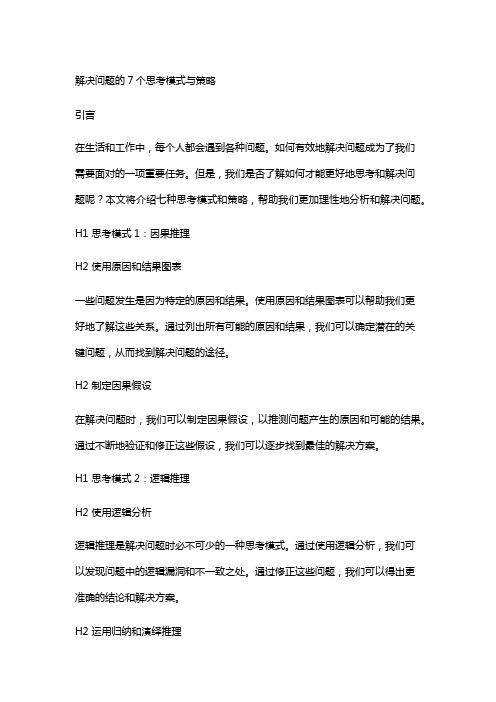 解决问题的 7 个思考模式与策略

引言

在生活和工作中，每个人都会遇到各种问题。如何有效地解决问题成为了我们需要面对的一项重要任务。但是，我们是否了解如何才能更好地思考和解决问题呢？本文将介绍七种思考模式和策略，帮助我们更加理性地分析和解决问题。

H1 思考模式 1：因果推理

H2 使用原因和结果图表

一些问题发生是因为特定的原因和结果。使用原因和结果图表可以帮助我们更好地了解这些关系。通过列出所有可能的原因和结果，我们可以确定潜在的关键问题，从而找到解决问题的途径。

H2 制定因果假设

在解决问题时，我们可以制定因果假设，以推测问题产生的原因和可能的结果。通过不断地验证和修正这些假设，我们可以逐步找到最佳的解决方案。

H1 思考模式 2：逻辑推理

H2 使用逻辑分析

逻辑推理是解决问题时必不可少的一种思考模式。通过使用逻辑分析，我们可以发现问题中的逻辑漏洞和不一致之处。通过修正这些问题，我们可以得出更准确的结论和解决方案。

H2 运用归纳和演绎推理